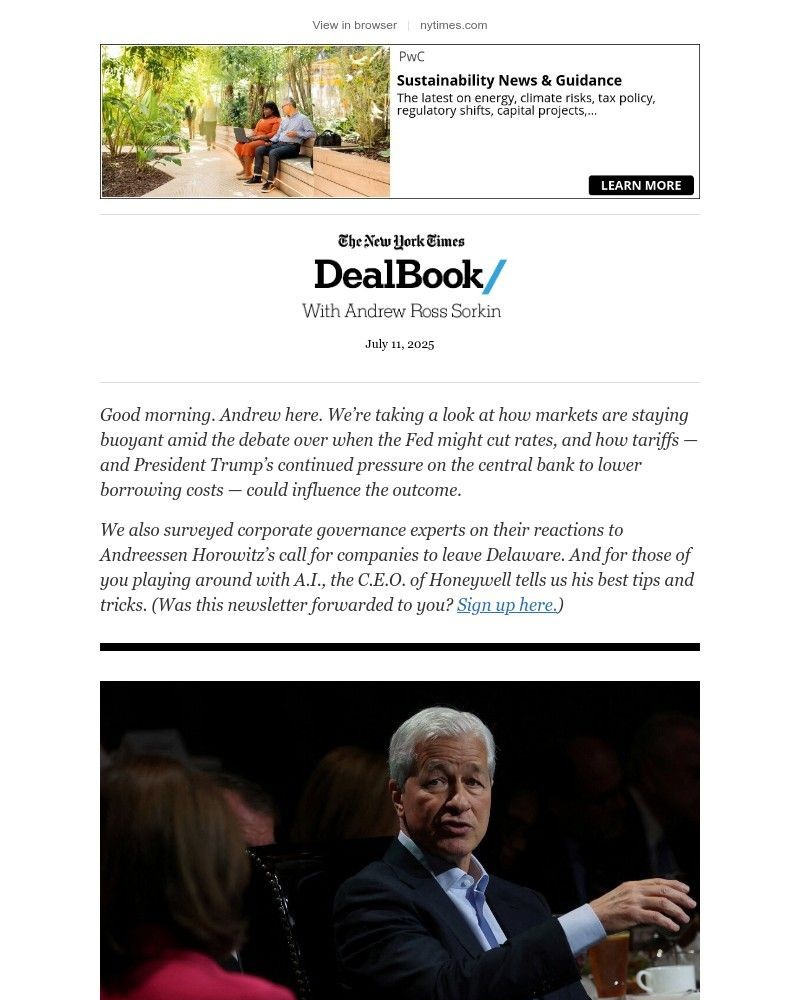 View in browser | nytimes.com

PwC

Sustainability News & Guidance

The latest on energy, climate risks, tax policy, regulatory shifts, capital projects,...

LEARN MORE

The New York Times

DealBook/

With Andrew Ross Sorkin

July 11, 2025

Good morning. Andrew here. We're taking a look at how markets are staying buoyant amid the debate over when the Fed might cut rates, and how tariffs — and President Trump's continued pressure on the central bank to lower borrowing costs — could influence the outcome.

We also surveyed corporate governance experts on their reactions to Andreessen Horowitz's call for companies to leave Delaware. And for those of you playing around with A.I., the C.E.O. of Honeywell tells us his best tips and tricks. (Was this newsletter forwarded to you? Sign up here.)